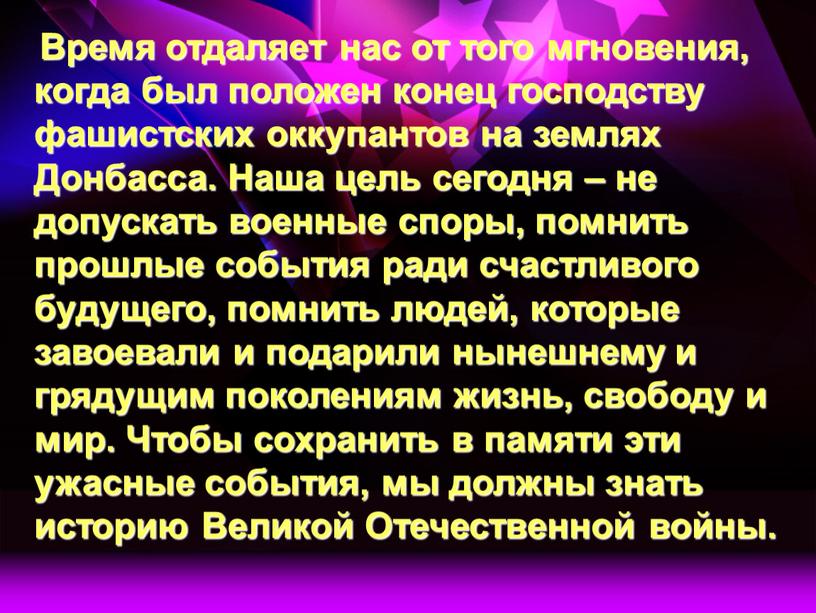 Время отдаляет нас от того мгновения, когда был положен конец господству фашистских оккупантов на землях Донбасса. Наша цель сегодня – не допускать военные споры, помнить прошлые события ради счастливого будущего, помнить людей, которые завоевали и подарили нынешнему и грядущим поколениям жизнь, свободу и мир. Чтобы сохранить в памяти эти ужасные события, мы должны знать историю Великой Отечественной войны.